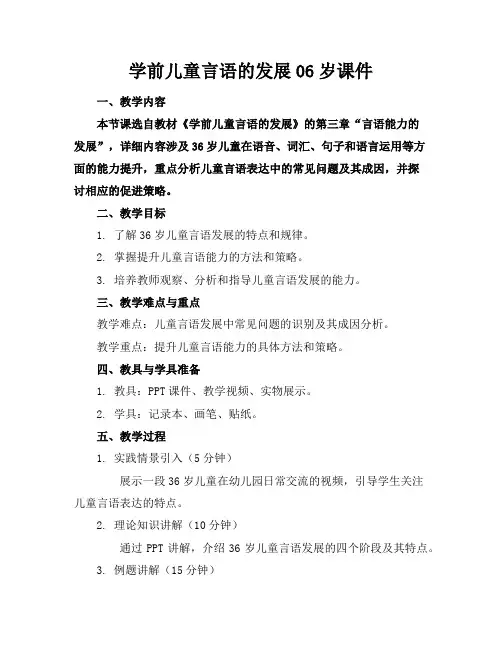 学前儿童言语的发展06岁课件

一、教学内容

本节课选自教材《学前儿童言语的发展》的第三章“言语能力的发展”，详细内容涉及36岁儿童在语音、词汇、句子和语言运用等方面的能力提升，重点分析儿童言语表达中的常见问题及其成因，并探讨相应的促进策略。

二、教学目标

1. 了解36岁儿童言语发展的特点和规律。

2. 掌握提升儿童言语能力的方法和策略。

3. 培养教师观察、分析和指导儿童言语发展的能力。

三、教学难点与重点

教学难点：儿童言语发展中常见问题的识别及其成因分析。

教学重点：提升儿童言语能力的具体方法和策略。

四、教具与学具准备

1. 教具：PPT课件、教学视频、实物展示。

2. 学具：记录本、画笔、贴纸。

五、教学过程

1. 实践情景引入（5分钟）

展示一段36岁儿童在幼儿园日常交流的视频，引导学生关注儿童言语表达的特点。

2. 理论知识讲解（10分钟）

通过PPT讲解，介绍36岁儿童言语发展的四个阶段及其特点。

3. 例题讲解（15分钟）